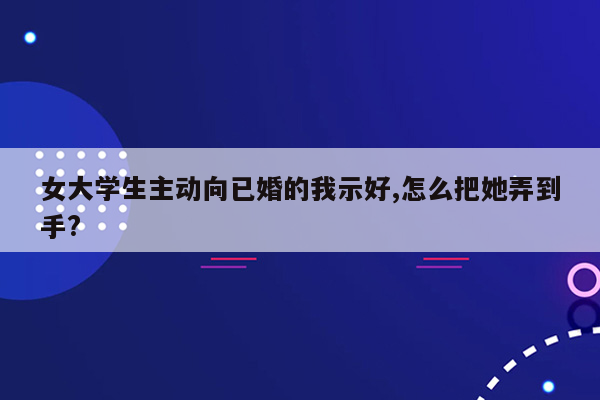 女大学生主动向已婚的我示好,怎么把她弄到手?